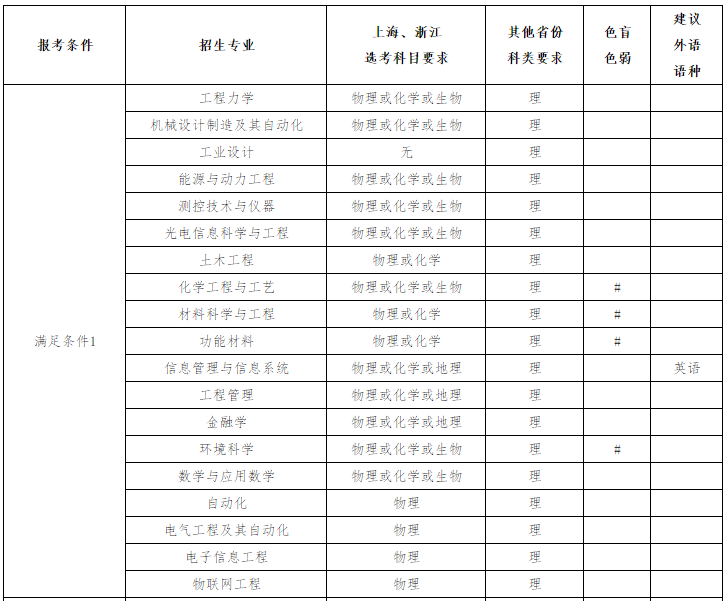 | 报考条件 | 招生专业 | 上海、浙江选考科目要求 | 其他省份科类要求 | 色盲色弱 | 建议外语语种 |
|---|---|---|---|---|---|
| 满足条件1 | 工程力学 | 物理或化学或生物 | 理 | | |
| | 机械设计制造及其自动化 | 物理或化学或生物 | 理 | | |
| | 工业设计 | 无 | 理 | | |
| | 能源与动力工程 | 物理或化学或生物 | 理 | | |
| | 测控技术与仪器 | 物理或化学或生物 | 理 | | |
| | 光电信息科学与工程 | 物理或化学或生物 | 理 | | |
| | 土木工程 | 物理或化学 | 理 | | |
| | 化学工程与工艺 | 物理或化学或生物 | 理 | # | |
| | 材料科学与工程 | 物理或化学 | 理 | # | |
| | 功能材料 | 物理或化学 | 理 | # | |
| | 信息管理与信息系统 | 物理或化学或地理 | 理 | | 英语 |
| | 工程管理 | 物理或化学或地理 | 理 | | |
| | 金融学 | 物理或化学或地理 | 理 | | |
| | 环境科学 | 物理或化学或生物 | 理 | # | |
| | 数学与应用数学 | 物理或化学或生物 | 理 | | |
| | 自动化 | 物理 | 理 | | |
| | 电气工程及其自动化 | 物理 | 理 | | |
| | 电子信息工程 | 物理 | 理 | | |
| | 物联网工程 | 物理 | 理 | | |